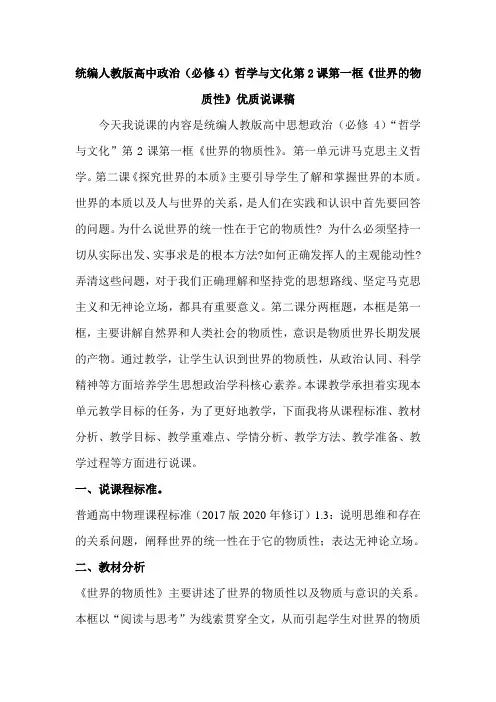 统编人教版高中政治（必修 4）哲学与文化第 2 课第一框《世界的物质性》优质说课稿

今天我说课的内容是统编人教版高中思想政治（必修 4）“哲学与文化”第 2 课第一框《世界的物质性》。第一单元讲马克思主义哲学。第二课《探究世界的本质》主要引导学生了解和掌握世界的本质。世界的本质以及人与世界的关系，是人们在实践和认识中首先要回答的问题。为什么说世界的统一性在于它的物质性？为什么必须坚持一切从实际出发、实事求是的根本方法?如何正确发挥人的主观能动性?弄清这些问题，对于我们正确理解和坚持党的思想路线、坚定马克思主义和无神论立场，都具有重要意义。第二课分两框题，本框是第一框，主要讲解自然界和人类社会的物质性，意识是物质世界长期发展的产物。通过教学，让学生认识到世界的物质性，从政治认同、科学精神等方面培养学生思想政治学科核心素养。本课教学承担着实现本单元教学目标的任务，为了更好地教学，下面我将从课程标准、教材分析、教学目标、教学重难点、学情分析、教学方法、教学准备、教学过程等方面进行说课。

一、说课程标准。

普通高中物理课程标准（2017 版 2020 年修订）1.3：说明思维和存在的关系问题，阐释世界的统一性在于它的物质性；表达无神论立场。

二、教材分析

《世界的物质性》主要讲述了世界的物质性以及物质与意识的关系。本框以“阅读与思考”为线索贯穿全文，从而引起学生对世界的物质